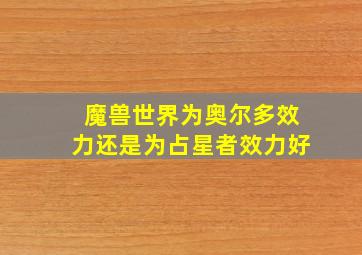 魔兽世界为奥尔多效力还是为占星者效力好